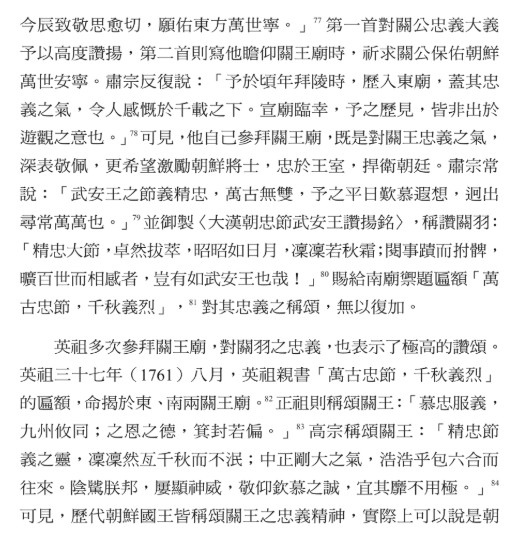 今辰致敬思愈切，願佑東方萬世寧。」$^{77}$ 第一首對關公忠義大義予以高度讚揚，第二首則寫他瞻仰關王廟時，祈求關公保佑朝鮮萬世安寧。肅宗反復說：「予於頃年拜陵時，歷入東廟，蓋其忠義之氣，令人感慨於千載之下。宣廟臨幸，予之歷見，皆非出於遊觀之意也。」$^{78}$ 可見，他自己參拜關王廟，既是對關王忠義之氣，深表敬佩，更希望激勵朝鮮將士，忠於王室，捍衛朝廷。肅宗常說：「武安王之節義精忠，萬古無雙，予之平日歎慕遐想，迥出尋常萬萬也。」$^{79}$ 並御製〈大漢朝忠節武安王讚揚銘〉，稱讚關羽：「精忠大節，卓然拔萃，昭昭如日月，凜凜若秋霜；閱事蹟而拊髀，曠百世而相感者，豈有如武安王也哉！」$^{80}$ 賜給南廟禦題匾額「萬古忠節，千秋義烈」，$^{81}$ 對其忠義之稱頌，無以復加。

英祖多次參拜關王廟，對關羽之忠義，也表示了極高的讚頌。英祖三十七年（1761）八月，英祖親書「萬古忠節，千秋義烈」的匾額，命揭於東、南兩關王廟。$^{82}$ 正祖則稱頌關王：「慕忠服義，九州攸同；之恩之德，箕封若偏。」$^{83}$ 高宗稱頌關王：「精忠節義之靈，凜凜然亙千秋而不泯；中正剛大之氣，浩浩乎包六合而往來。陰騭朕邦，屢顯神威，敬仰欽慕之誠，宜其靡不用極。」$^{84}$ 可見，歷代朝鮮國王皆稱頌關王之忠義精神，實際上可以說是朝